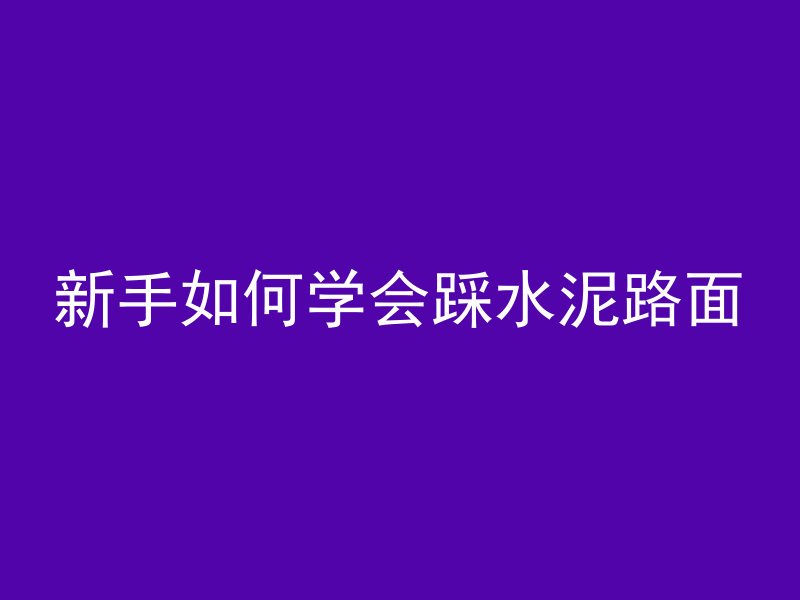 新手如何学会踩水泥路面